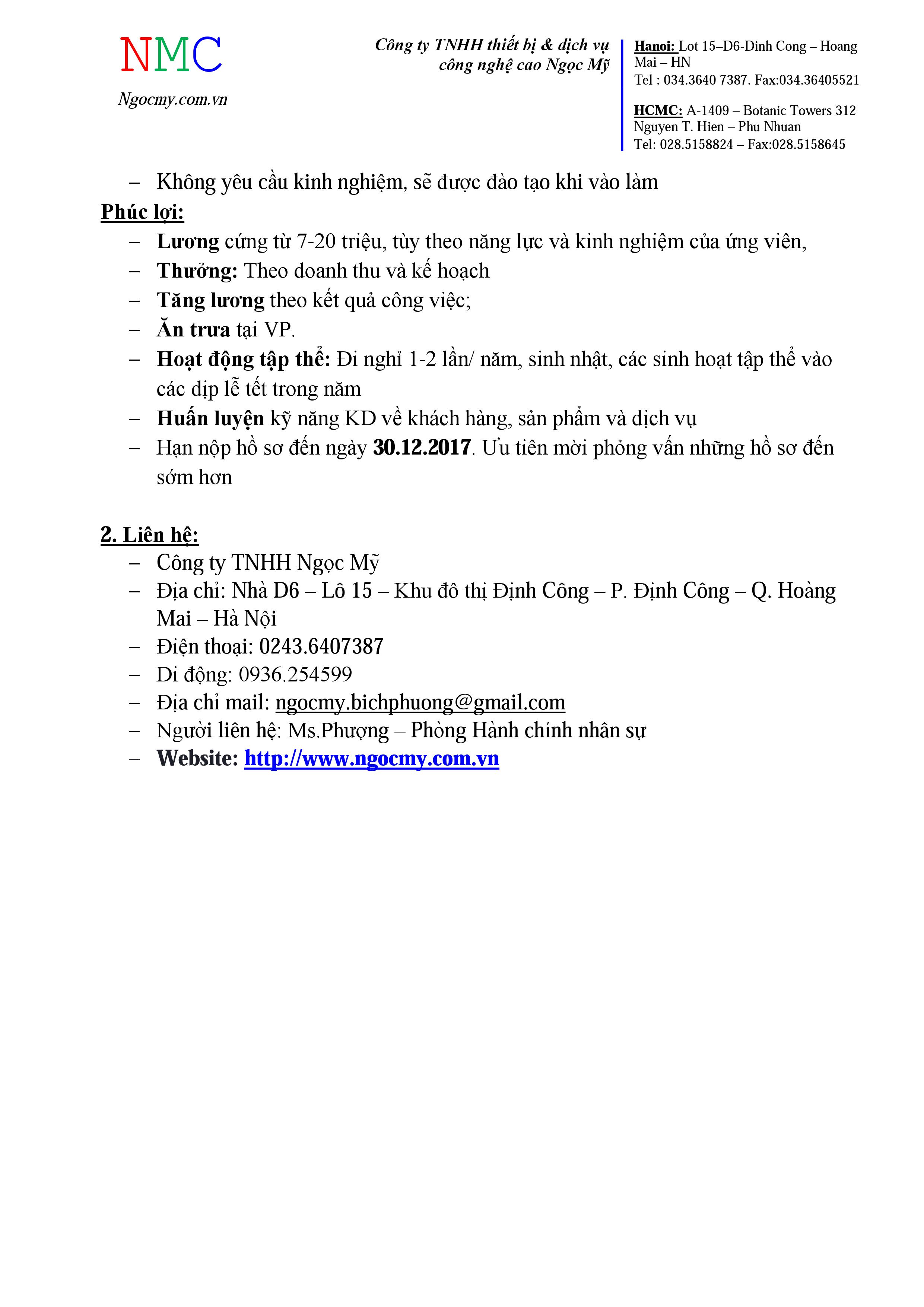 NMC
Ngocmy.com.vn

Công ty TNHH thiết bị & dịch vụ công nghệ cao Ngọc Mỹ

Hanoi: Lot 15–D6-Dinh Cong – Hoang Mai – HN
Tel : 034.3640 7387. Fax:034.36405521

HCMC: A-1409 – Botanic Towers 312 Nguyen T. Hien – Phu Nhuan
Tel: 028.5158824 – Fax:028.5158645

– Không yêu cầu kinh nghiệm, sẽ được đào tạo khi vào làm

Phúc lợi:
– Lương cứng từ 7-20 triệu, tùy theo năng lực và kinh nghiệm của ứng viên,
– Thưởng: Theo doanh thu và kế hoạch
– Tăng lương theo kết quả công việc;
– Ăn trưa tại VP.
– Hoạt động tập thể: Đi nghỉ 1-2 lần/ năm, sinh nhật, các sinh hoạt tập thể vào các dịp lễ tết trong năm
– Huấn luyện kỹ năng KD về khách hàng, sản phẩm và dịch vụ
– Hạn nộp hồ sơ đến ngày 30.12.2017. Ưu tiên mời phỏng vấn những hồ sơ đến sớm hơn

2. Liên hệ:
– Công ty TNHH Ngọc Mỹ
– Địa chỉ: Nhà D6 – Lô 15 – Khu đô thị Định Công – P. Định Công – Q. Hoàng Mai – Hà Nội
– Điện thoại: 0243.6407387
– Di động: 0936.254599
– Địa chỉ mail: ngocmy.bichphuong@gmail.com
– Người liên hệ: Ms.Phượng – Phòng Hành chính nhân sự
– Website: http://www.ngocmy.com.vn